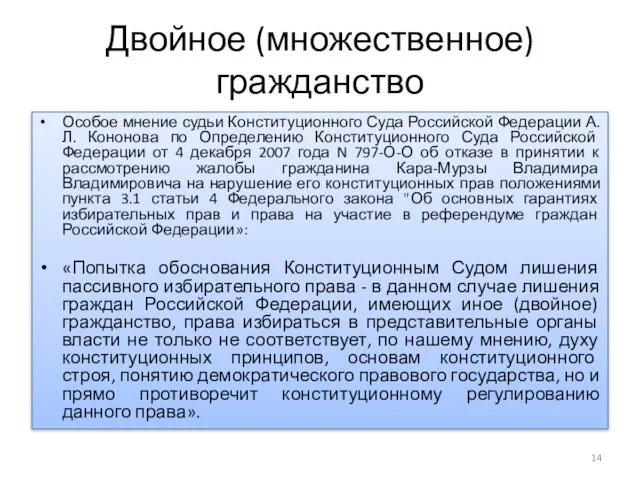 Двойное (множественное) гражданство

• Особое мнение судьи Конституционного Суда Российской Федерации А. Л. Кононова по Определению Конституционного Суда Российской Федерации от 4 декабря 2007 года N 797-О-О об отказе в принятии к рассмотрению жалобы гражданина Кара-Мурзы Владимира Владимировича на нарушение его конституционных прав положениями пункта 3.1 статьи 4 Федерального закона "Об основных гарантиях избирательных прав и права на участие в референдуме граждан Российской Федерации»:

• «Попытка обоснования Конституционным Судом лишения пассивного избирательного права - в данном случае лишения граждан Российской Федерации, имеющих иное (двойное) гражданство, права избираться в представительные органы власти не только не соответствует, по нашему мнению, духу конституционных принципов, основам конституционного строя, понятию демократического правового государства, но и прямо противоречит конституционному регулированию данного права».

14